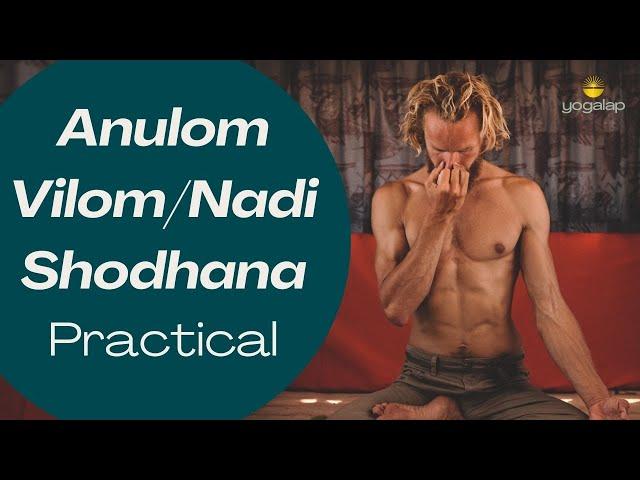 Anulom Vilom/Nadi Shodhana

Practical

yogalap